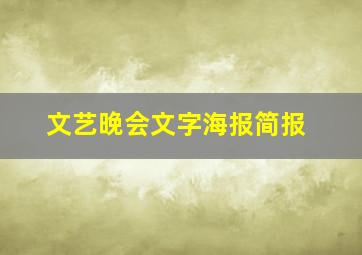 文艺晚会文字海报简报